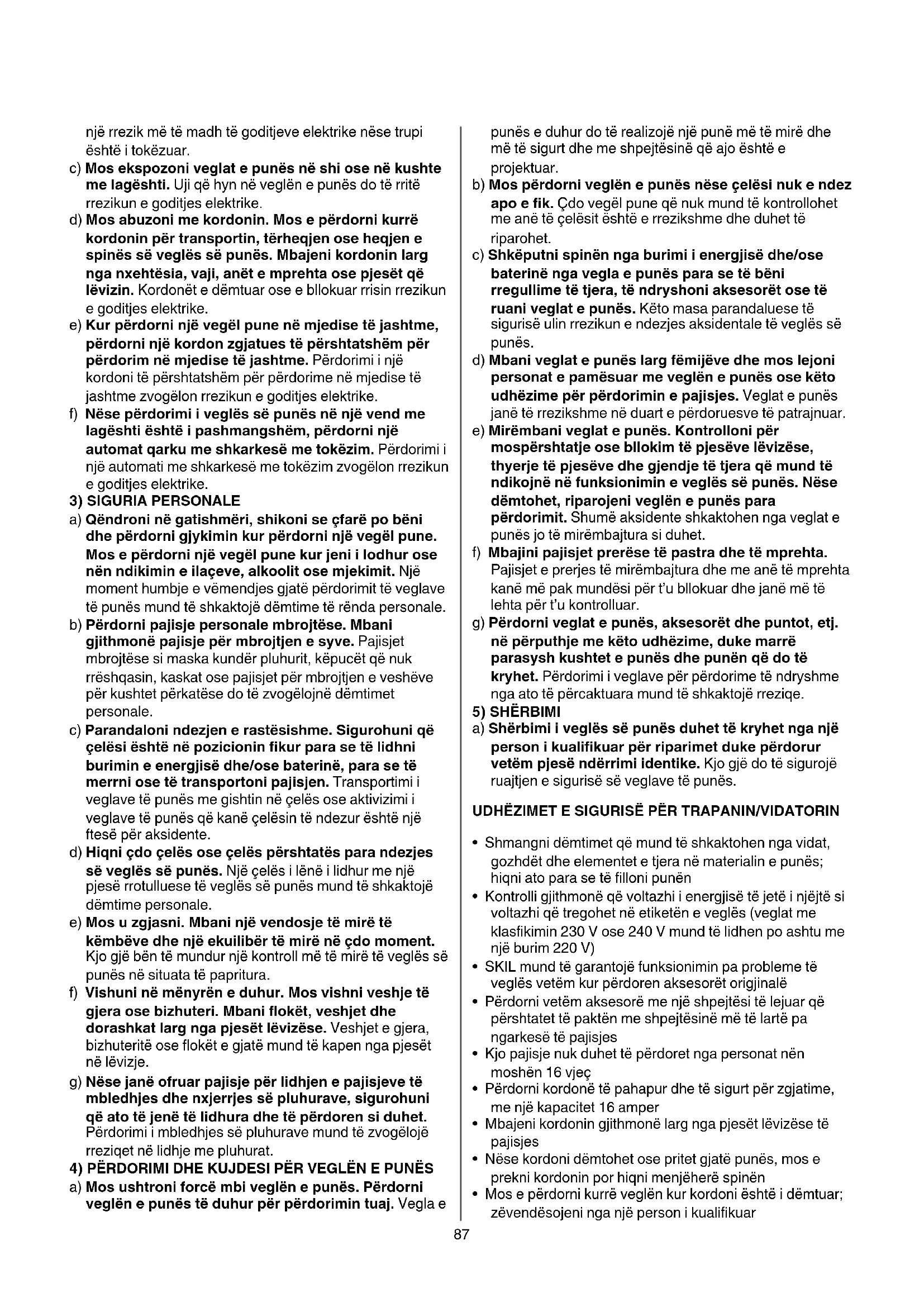 një rrezik më të madh të goditjeve elektrike nëse trupi është i tokëzuar.
c) Mos ekspozoni veglat e punës në shi ose në kushte me lagështi. Uji që hyn në veglën e punës do të rritë rrezikun e goditjes elektrike.
d) Mos abuzoni me kordonin. Mos e përdorni kurrë kordonin për transportin, tërheqjen ose heqjen e spinës së veglës së punës. Mbajeni kordonin larg nga nxehtësia, vaji, anët e mprehta ose pjesët që lëvizin. Kordonët e dëmtuar ose e bllokuar rrisin rrezikun e goditjes elektrike.
e) Kur përdorni një vegël pune në mjedise të jashtme, përdorni një kordon zgjatues të përshtatshëm për përdorim në mjedise të jashtme. Përdorimi i një kordoni të përshtatshëm për përdorime në mjedise të jashtme zvogëlon rrezikun e goditjes elektrike.
f) Nëse përdorimi i veglës së punës në një vend me lagështi është i pashmangshëm, përdorni një automat qarku me shkarkesë me tokëzim. Përdorimi i një automati me shkarkesë me tokëzim zvogëlon rrezikun e goditjes elektrike.
3) SIGURIA PERSONALE
a) Qëndroni në gatishmëri, shikoni se çfarë po bëni dhe përdorni gjykimin kur përdorni një vegël pune. Mos e përdorni një vegël pune kur jeni i lodhur ose nën ndikimin e ilaçeve, alkoolit ose mjekimit. Një moment humbje e vëmendjes gjatë përdorimit të veglave të punës mund të shkaktojë dëmtime të rënda personale.
b) Përdorni pajisje personale mbrojtëse. Mbani gjithmonë pajisje për mbrojtjen e syve. Pajisjet mbrojtëse si maska kundër pluhurit, këpucët që nuk rrëshqasin, kaskat ose pajisjet për mbrojtjen e veshëve për kushtet përkatëse do të zvogëlojnë dëmtimet personale.
c) Parandaloni ndezjen e rastësishme. Sigurohuni që çelësi është në pozicionin fikur para se të lidhni burimin e energjisë dhe/ose baterinë, para se të merrni ose të transportoni pajisjen. Transportimi i veglave të punës me gishtin në çelës ose aktivizimi i veglave të punës që kanë çelësin të ndezur është një ftesë për aksidente.
d) Hiqni çdo çelës ose çelës përshtatës para ndezjes së veglës së punës. Një çelës i lënë i lidhur me një pjesë rrotulluese të veglës së punës mund të shkaktojë dëmtime personale.
e) Mos u zgjasni. Mbani një vendosje të mirë të këmbëve dhe një ekuilibër të mirë në çdo moment. Kjo gjë bën të mundur një kontroll më të mirë të veglës së punës në situata të papritura.
f) Vishuni në mënyrën e duhur. Mos vishni veshje të gjera ose bizhuteri. Mbani flokët, veshjet dhe dorashkat larg nga pjesët lëvizëse. Veshjet e gjera, bizhuteritë ose flokët e gjatë mund të kapen nga pjesët në lëvizje.
g) Nëse janë ofruar pajisje për lidhjen e pajisjeve të mbledhjes dhe nxjerrjes së pluhurave, sigurohuni që ato të jenë të lidhura dhe të përdoren si duhet. Përdorimi i mbledhjes së pluhurave mund të zvogëlojë rreziqet në lidhje me pluhurat.
4) PËRDORIMI DHE KUJDESI PËR VEGLËN E PUNËS
a) Mos ushtroni forcë mbi veglën e punës. Përdorni veglën e punës të duhur për përdorimin tuaj. Vegla e punës e duhur do të realizojë një punë më të mirë dhe më të sigurt dhe me shpejtësinë që ajo është e projektuar.
b) Mos përdorni veglën e punës nëse çelësi nuk e ndez apo e fik. Çdo vegël pune që nuk mund të kontrollohet me anë të çelësit është e rrezikshme dhe duhet të riparohet.
c) Shkëputni spinën nga burimi i energjisë dhe/ose baterinë nga vegla e punës para se të bëni rregullime të tjera, të ndryshoni aksesorët ose të ruani veglat e punës. Këto masa parandaluese të sigurisë ulin rrezikun e ndezjes aksidentale të veglës së punës.
d) Mbani veglat e punës larg fëmijëve dhe mos lejoni personat e pamësuar me veglën e punës ose këto udhëzime për përdorimin e pajisjes. Veglat e punës janë të rrezikshme në duart e përdoruesve të patrajnuar.
e) Mirëmbani veglat e punës. Kontrolloni për mospërshtatje ose bllokim të pjesëve lëvizëse, thyerje të pjesëve dhe gjendje të tjera që mund të ndikojnë në funksionimin e veglës së punës. Nëse dëmtohet, riparojeni veglën e punës para përdorimit. Shumë aksidente shkaktohen nga veglat e punës jo të mirëmbajtura si duhet.
f) Mbajini pajisjet prerëse të pastra dhe të mprehta. Pajisjet e prerjes të mirëmbajtura dhe me anë të mprehta kanë më pak mundësi për t'u bllokuar dhe janë më të lehta për t'u kontrolluar.
g) Përdorni veglat e punës, aksesorët dhe puntot, etj. në përputhje me këto udhëzime, duke marrë parasysh kushtet e punës dhe punën që do të kryhet. Përdorimi i veglave për përdorime të ndryshme nga ato të përcaktuara mund të shkaktojë rreziqe.
5) SHËRBIMI
a) Shërbimi i veglës së punës duhet të kryhet nga një person i kualifikuar për riparimet duke përdorur vetëm pjesë ndërrimi identike. Kjo gjë do të sigurojë ruajtjen e sigurisë së veglave të punës.

UDHËZIMET E SIGURISË PËR TRAPANIN/VIDATORIN

• Shmangni dëmtimet që mund të shkaktohen nga vidat, gozhdët dhe elementet e tjera në materialin e punës; hiqni ato para se të filloni punën
• Kontrolli gjithmonë që voltazhi i energjisë të jetë i njëjtë si voltazhi që tregohet në etiketën e veglës (veglat me klasfikimin 230 V ose 240 V mund të lidhen po ashtu me një burim 220 V)
• SKIL mund të garantojë funksionimin pa probleme të veglës vetëm kur përdoren aksesorët origjinalë
• Përdorni vetëm aksesorë me një shpejtësi të lejuar që përshtatet të paktën me shpejtësinë më të lartë pa ngarkesë të pajisjes
• Kjo pajisje nuk duhet të përdoret nga personat nën moshën 16 vjeç
• Përdorni kordonë të pahapur dhe të sigurt për zgjatime, me një kapacitet 16 amper
• Mbajeni kordonin gjithmonë larg nga pjesët lëvizëse të pajisjes
• Nëse kordoni dëmtohet ose pritet gjatë punës, mos e prekni kordonin por hiqni menjëherë spinën
• Mos e përdorni kurrë veglën kur kordoni është i dëmtuar; zëvendësojeni nga një person i kualifikuar

87